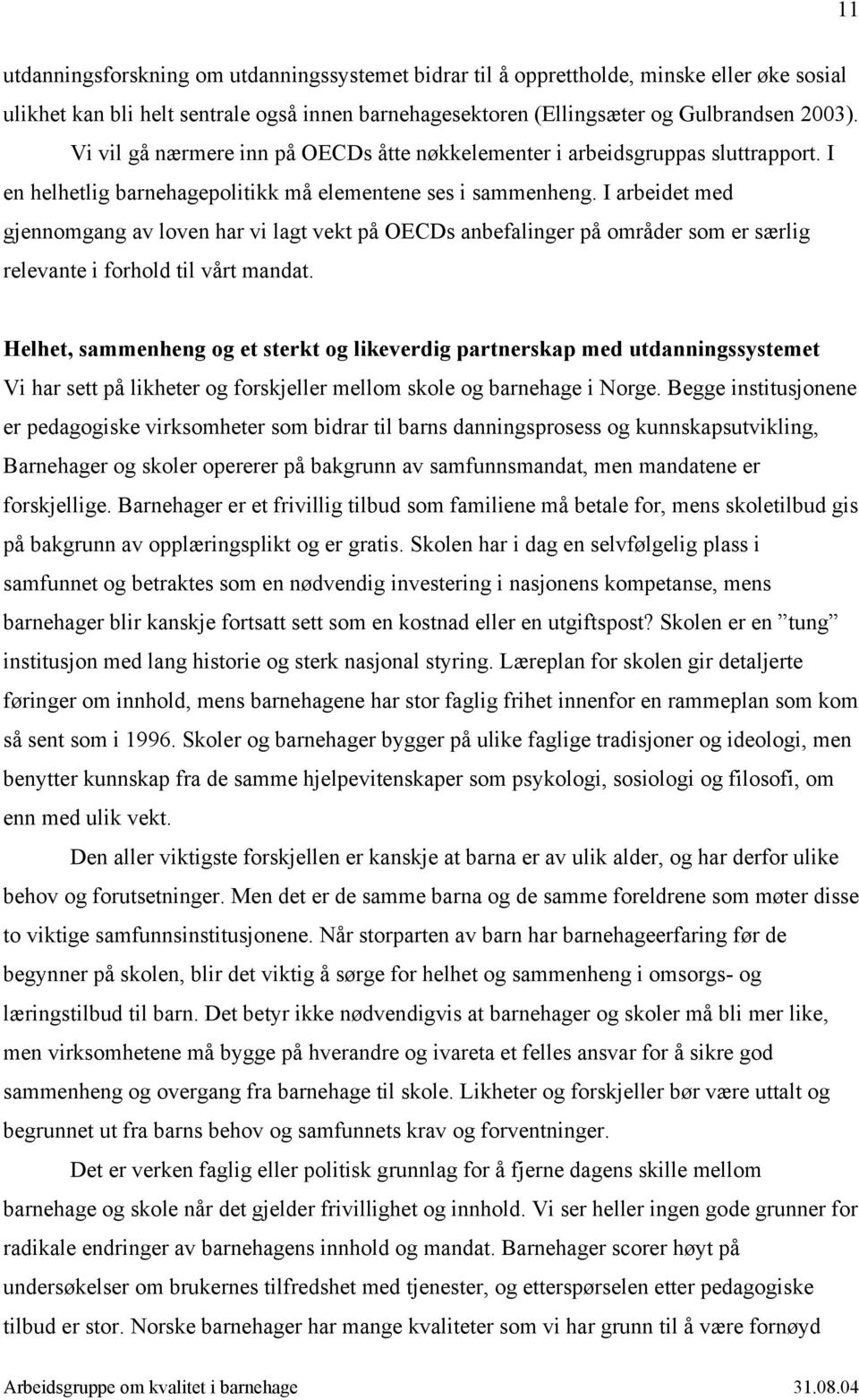 11

utdanningsforskning om utdanningssystemet bidrar til å opprettholde, minske eller øke sosial ulikhet kan bli helt sentrale også innen barnehagesektoren (Ellingsæter og Gulbrandsen 2003). Vi vil gå nærmere inn på OECDs åtte nøkkelementer i arbeidsgruppas sluttrapport. I en helhetlig barnehagepolitikk må elementene ses i sammenheng. I arbeidet med gjennomgang av loven har vi lagt vekt på OECDs anbefalinger på områder som er særlig relevante i forhold til vårt mandat.

Helhet, sammenheng og et sterkt og likeverdig partnerskap med utdanningssystemet
Vi har sett på likheter og forskjeller mellom skole og barnehage i Norge. Begge institusjonene er pedagogiske virksomheter som bidrar til barns danningsprosess og kunnskapsutvikling, Barnehager og skoler opererer på bakgrunn av samfunnsmandat, men mandatene er forskjellige. Barnehager er et frivillig tilbud som familiene må betale for, mens skoletilbud gis på bakgrunn av opplæringsplikt og er gratis. Skolen har i dag en selvfølgelig plass i samfunnet og betraktes som en nødvendig investering i nasjonens kompetanse, mens barnehager blir kanskje fortsatt sett som en kostnad eller en utgiftspost? Skolen er en ”tung” institusjon med lang historie og sterk nasjonal styring. Læreplan for skolen gir detaljerte føringer om innhold, mens barnehagene har stor faglig frihet innenfor en rammeplan som kom så sent som i 1996. Skoler og barnehager bygger på ulike faglige tradisjoner og ideologi, men benytter kunnskap fra de samme hjelpevitenskaper som psykologi, sosiologi og filosofi, om enn med ulik vekt.

Den aller viktigste forskjellen er kanskje at barna er av ulik alder, og har derfor ulike behov og forutsetninger. Men det er de samme barna og de samme foreldrene som møter disse to viktige samfunnsinstitusjonene. Når storparten av barn har barnehageerfaring før de begynner på skolen, blir det viktig å sørge for helhet og sammenheng i omsorgs- og læringstilbud til barn. Det betyr ikke nødvendigvis at barnehager og skoler må bli mer like, men virksomhetene må bygge på hverandre og ivareta et felles ansvar for å sikre god sammenheng og overgang fra barnehage til skole. Likheter og forskjeller bør være uttalt og begrunnet ut fra barns behov og samfunnets krav og forventninger.

Det er verken faglig eller politisk grunnlag for å fjerne dagens skille mellom barnehage og skole når det gjelder frivillighet og innhold. Vi ser heller ingen gode grunner for radikale endringer av barnehagens innhold og mandat. Barnehager scorer høyt på undersøkelser om brukernes tilfredshet med tjenester, og etterspørselen etter pedagogiske tilbud er stor. Norske barnehager har mange kvaliteter som vi har grunn til å være fornøyd

Arbeidsgruppe om kvalitet i barnehage 31.08.04